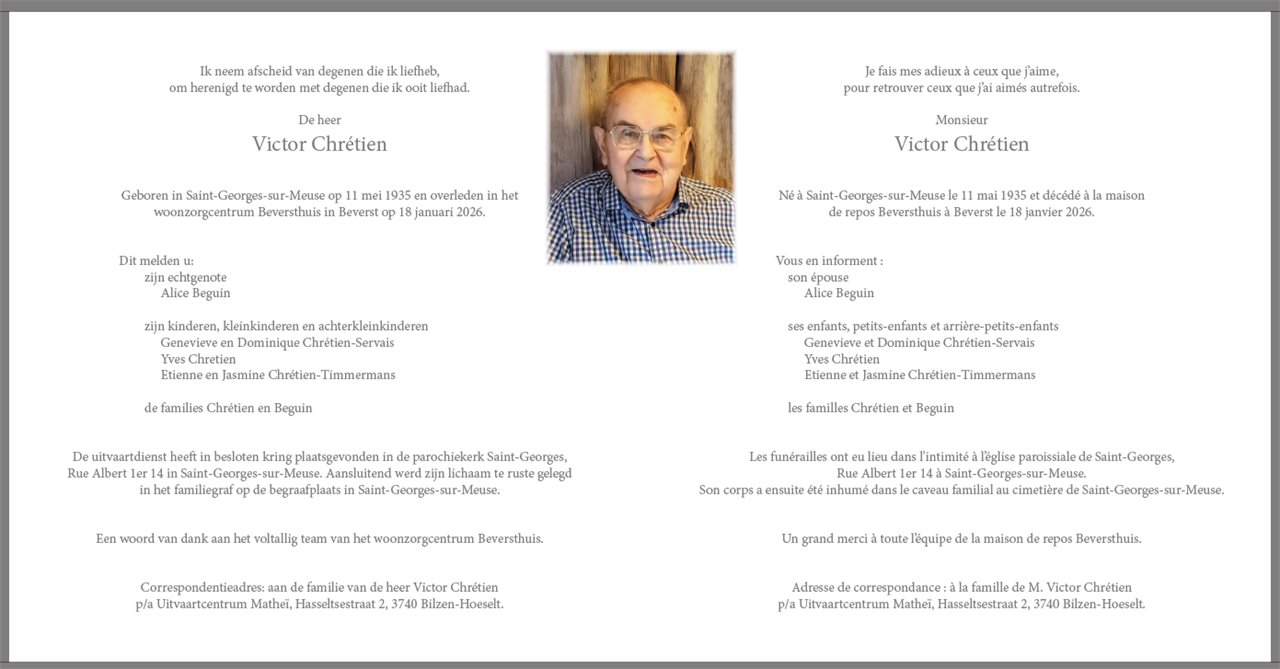 Ik neem afscheid van degenen die ik liefheb,
om herenigd te worden met degenen die ik ooit liefhad.

De heer

Victor Chrétien

Geboren in Saint-Georges-sur-Meuse op 11 mei 1935 en overleden in het woonzorgcentrum Beversthuis in Beverst op 18 januari 2026.

Dit melden u:
zijn echtgenote
Alice Beguin

zijn kinderen, kleinkinderen en achterkleinkinderen
Genevieve en Dominique Chrétien-Servais
Yves Chretien
Etienne en Jasmine Chrétien-Timmermans

de families Chrétien en Beguin

De uitvaartdienst heeft in besloten kring plaatsgevonden in de parochiekerk Saint-Georges, Rue Albert 1er 14 in Saint-Georges-sur-Meuse. Aansluitend werd zijn lichaam te ruste gelegd in het familiegraf op de begraafplaats in Saint-Georges-sur-Meuse.

Een woord van dank aan het voltallig team van het woonzorgcentrum Beversthuis.

Correspondentieadres: aan de familie van de heer Victor Chrétien
p/a Uitvaartcentrum Matheï, Hasseltsestraat 2, 3740 Bilzen-Hoeselt.

Je fais mes adieux à ceux que j'aime,
pour retrouver ceux que j'ai aimés autrefois.

Monsieur

Victor Chrétien

Né à Saint-Georges-sur-Meuse le 11 mai 1935 et décédé à la maison de repos Beversthuis à Beverst le 18 janvier 2026.

Vous en informent :
son épouse
Alice Beguin

ses enfants, petits-enfants et arrière-petits-enfants
Genevieve et Dominique Chrétien-Servais
Yves Chrétien
Etienne et Jasmine Chrétien-Timmermans

les familles Chrétien et Beguin

Les funérailles ont eu lieu dans l'intimité à l'église paroissiale de Saint-Georges, Rue Albert 1er 14 à Saint-Georges-sur-Meuse.
Son corps a ensuite été inhumé dans le caveau familial au cimetière de Saint-Georges-sur-Meuse.

Un grand merci à toute l'équipe de la maison de repos Beversthuis.

Adresse de correspondance : à la famille de M. Victor Chrétien
p/a Uitvaartcentrum Matheï, Hasseltsestraat 2, 3740 Bilzen-Hoeselt.